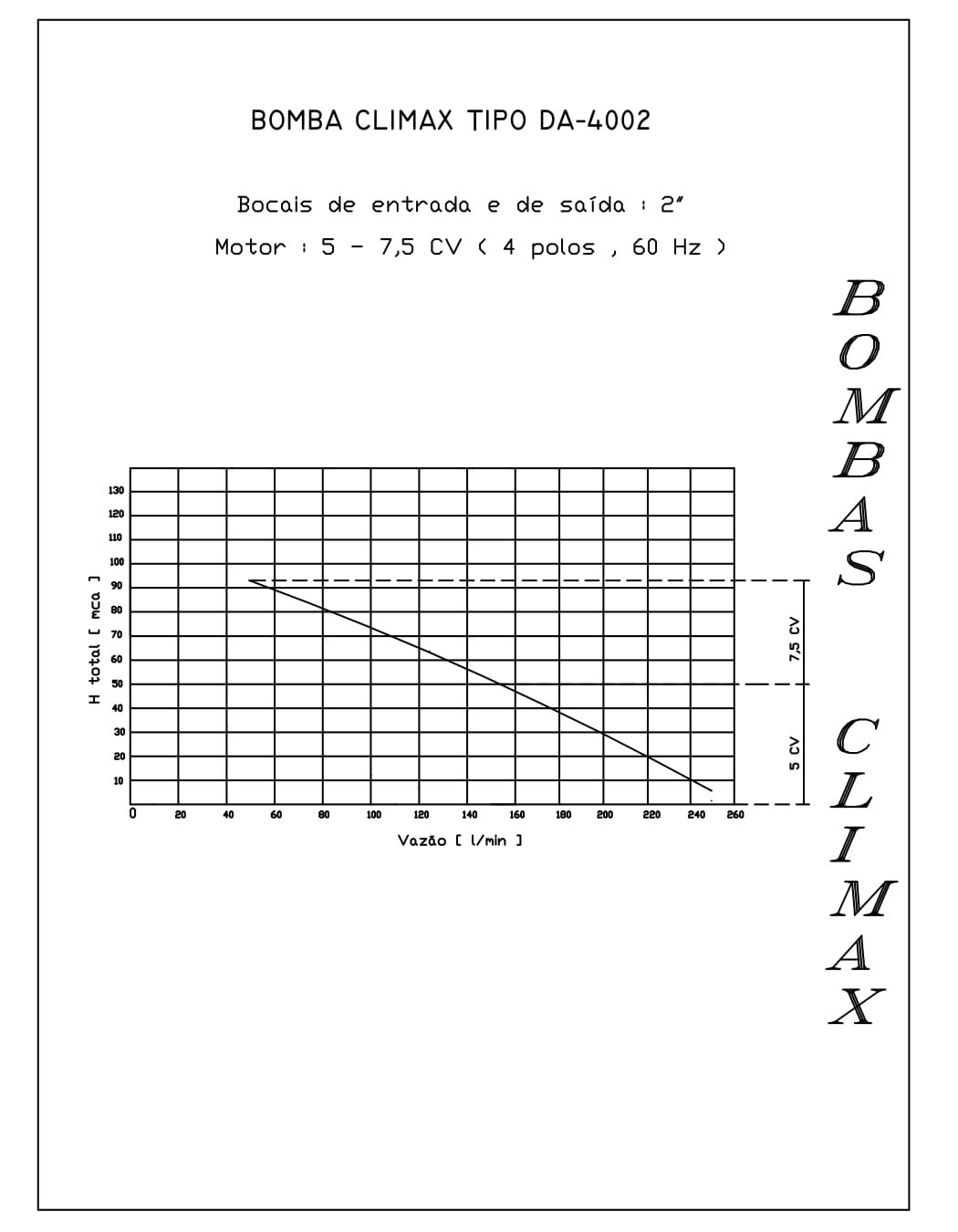 BOMBA CLIMAX TIPO DA-4002

Bocais de entrada e de saída : 2"

Motor : 5 - 7,5 CV ( 4 polos , 60 Hz )

H total [ mca ]

130
120
110
100
90
80
70
60
50
40
30
20
10
0

20 40 60 80 100 120 140 160 180 200 220 240 260

Vazão [ l/min ]

7,5 CV

5 CV

BOMBAS CLIMAX